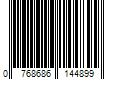 0 768686 144899